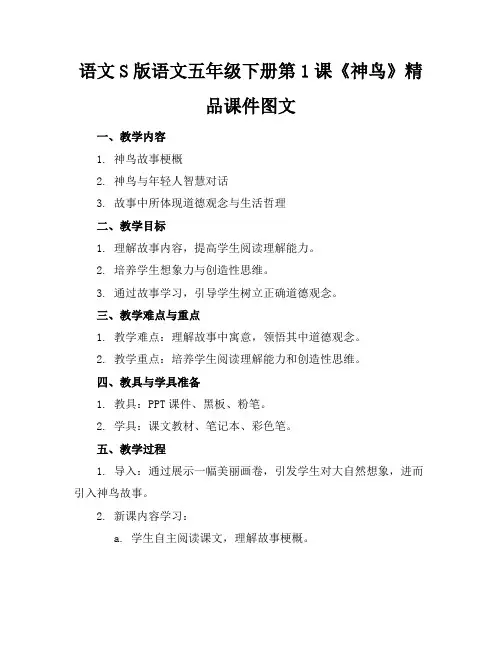 语文S版语文五年级下册第1课《神鸟》精品课件图文

一、教学内容

1. 神鸟故事梗概

2. 神鸟与年轻人智慧对话

3. 故事中所体现道德观念与生活哲理

二、教学目标

1. 理解故事内容，提高学生阅读理解能力。

2. 培养学生想象力与创造性思维。

3. 通过故事学习，引导学生树立正确道德观念。

三、教学难点与重点

1. 教学难点：理解故事中寓意，领悟其中道德观念。

2. 教学重点：培养学生阅读理解能力和创造性思维。

四、教具与学具准备

1. 教具：PPT课件、黑板、粉笔。

2. 学具：课文教材、笔记本、彩色笔。

五、教学过程

1. 导入：通过展示一幅美丽画卷，引发学生对大自然想象，进而引入神鸟故事。

2. 新课内容学习：

a. 学生自主阅读课文，理解故事梗概。